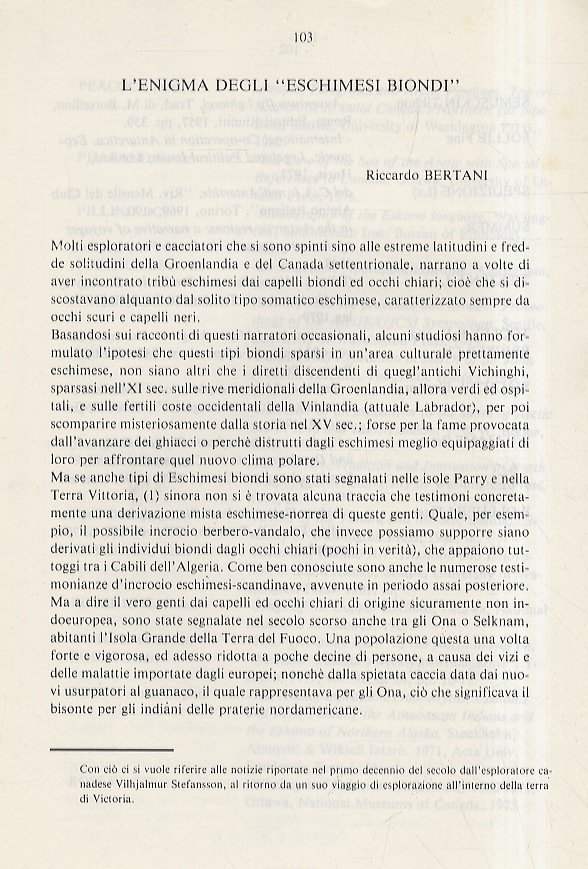 103

L'ENIGMA DEGLI "ESCHIMESI BIONDI"

Riccardo BERTANI

Molti esploratori e cacciatori che si sono spinti sino alle estreme latitudini e fredde solitudini della Groenlandia e del Canada settentrionale, narrano a volte di aver incontrato tribù eschimesi dai capelli biondi ed occhi chiari; cioè che si discostavano alquanto dal solito tipo somatico eschimese, caratterizzato sempre da occhi scuri e capelli neri.
Basandosi sui racconti di questi narratori occasionali, alcuni studiosi hanno formulato l'ipotesi che questi tipi biondi sparsi in un'area culturale prettamente eschimese, non siano altri che i diretti discendenti di quegl'antichi Vichinghi, sparsasi nell'XI sec. sulle rive meridionali della Groenlandia, allora verdi ed ospitali, e sulle fertili coste occidentali della Vinlandia (attuale Labrador), per poi scomparire misteriosamente dalla storia nel XV sec.; forse per la fame provocata dall'avanzare dei ghiacci o perchè distrutti dagli eschimesi meglio equipaggiati di loro per affrontare quel nuovo clima polare.
Ma se anche tipi di Eschimesi biondi sono stati segnalati nelle isole Parry e nella Terra Vittoria, (1) sinora non si è trovata alcuna traccia che testimoni concretamente una derivazione mista eschimese-norrea di queste genti. Quale, per esempio, il possibile incrocio berbero-vandalo, che invece possiamo supporre siano derivati gli individui biondi dagli occhi chiari (pochi in verità), che appaiono tuttoggi tra i Cabili dell'Algeria. Come ben conosciute sono anche le numerose testimonianze d'incrocio eschimesi-scandinave, avvenute in periodo assai posteriore.
Ma a dire il vero genti dai capelli ed occhi chiari di origine sicuramente non indoeuropea, sono state segnalate nel secolo scorso anche tra gli Ona o Selknam, abitanti l'Isola Grande della Terra del Fuoco. Una popolazione questa una volta forte e vigorosa, ed adesso ridotta a poche decine di persone, a causa dei vizi e delle malattie importate dagli europei; nonchè dalla spietata caccia data dai nuovi usurpatori al guanaco, il quale rappresentava per gli Ona, ciò che significava il bisonte per gli indiàni delle praterie nordamericane.

Con ciò ci si vuole riferire alle notizie riportate nel primo decennio del secolo dall'esploratore canadese Vilhjalmur Stefansson, al ritorno da un suo viaggio di esplorazione all'interno della terra di Victoria.